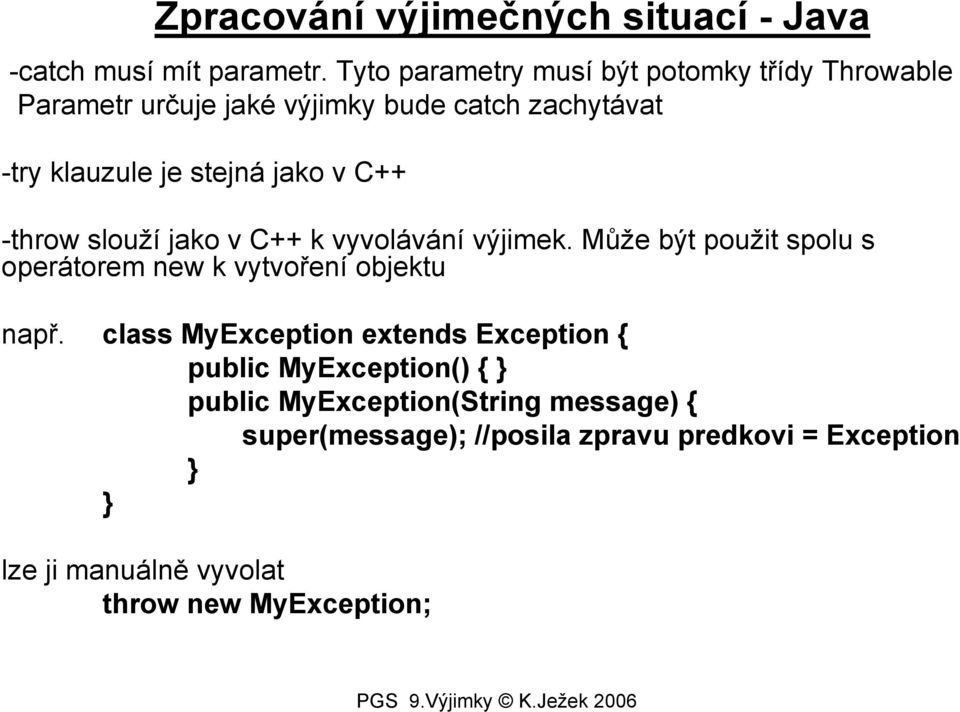 Zpracování výjimečných situací - Java

-catch musí mít parametr. Tyto parametry musí být potomky třídy Throwable
Parametr určuje jaké výjimky bude catch zachytávat

-try klauzule je stejná jako v C++

-throw slouží jako v C++ k vyvolávání výjimek. Může být použit spolu s operátorem new k vytvoření objektu

např. class MyException extends Exception {
public MyException() { }
public MyException(String message) {
super(message); //posila zpravu predkovi = Exception
}
}

lze ji manuálně vyvolat
throw new MyException;

PGS 9.Výjimky © K.Ježek 2006